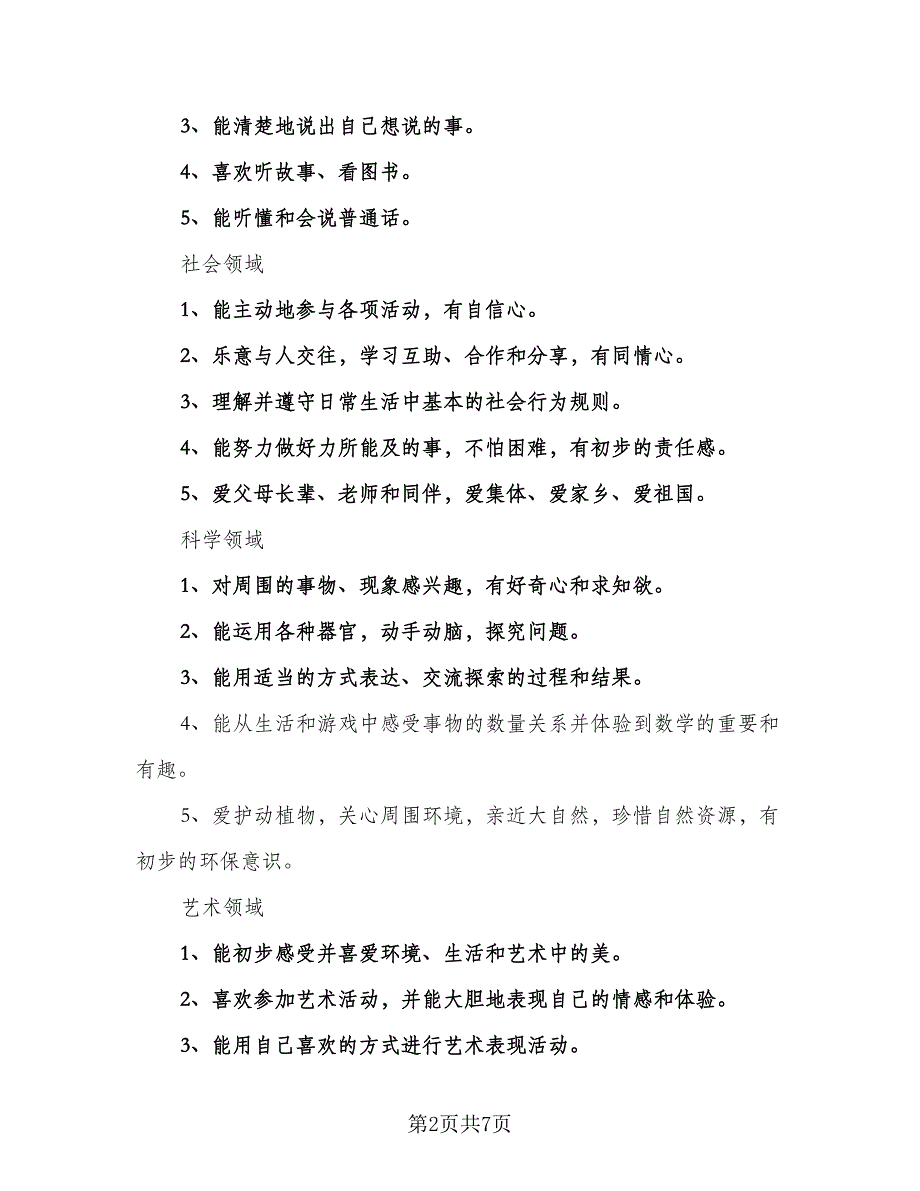 3、能清楚地说出自己想说的事。

4、喜欢听故事、看图书。

5、能听懂和会说普通话。

社会领域

1、能主动地参与各项活动，有自信心。

2、乐意与人交往，学习互助、合作和分享，有同情心。

3、理解并遵守日常生活中基本的社会行为规则。

4、能努力做好力所能及的事，不怕困难，有初步的责任感。

5、爱父母长辈、老师和同伴，爱集体、爱家乡、爱祖国。

科学领域

1、对周围的事物、现象感兴趣，有好奇心和求知欲。

2、能运用各种器官，动手动脑，探究问题。

3、能用适当的方式表达、交流探索的过程和结果。

4、能从生活和游戏中感受事物的数量关系并体验到数学的重要和有趣。

5、爱护动植物，关心周围环境，亲近大自然，珍惜自然资源，有初步的环保意识。

艺术领域

1、能初步感受并喜爱环境、生活和艺术中的美。

2、喜欢参加艺术活动，并能大胆地表现自己的情感和体验。

3、能用自己喜欢的方式进行艺术表现活动。

第2页共7页